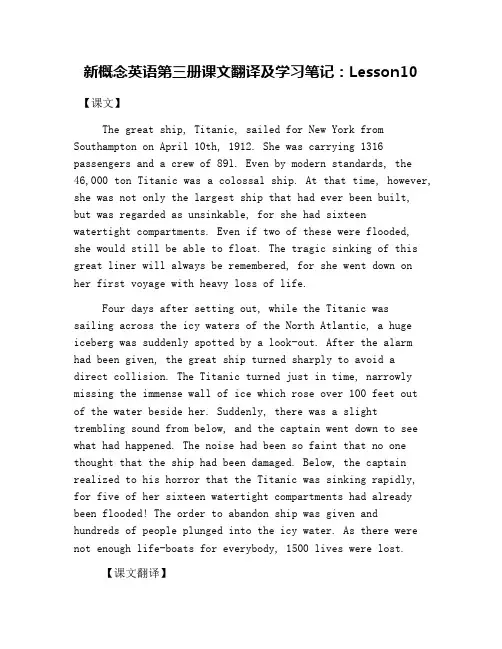 新概念英语第三册课文翻译及学习笔记：Lesson10

【课文】

The great ship, Titanic, sailed for New York from Southampton on April 10th, 1912. She was carrying 1316 passengers and a crew of 891. Even by modern standards, the 46,000 ton Titanic was a colossal ship. At that time, however, she was not only the largest ship that had ever been built, but was regarded as unsinkable, for she had sixteen watertight compartments. Even if two of these were flooded, she would still be able to float. The tragic sinking of this great liner will always be remembered, for she went down on her first voyage with heavy loss of life.

Four days after setting out, while the Titanic was sailing across the icy waters of the North Atlantic, a huge iceberg was suddenly spotted by a look-out. After the alarm had been given, the great ship turned sharply to avoid a direct collision. The Titanic turned just in time, narrowly missing the immense wall of ice which rose over 100 feet out of the water beside her. Suddenly, there was a slight trembling sound from below, and the captain went down to see what had happened. The noise had been so faint that no one thought that the ship had been damaged. Below, the captain realized to his horror that the Titanic was sinking rapidly, for five of her sixteen watertight compartments had already been flooded! The order to abandon ship was given and hundreds of people plunged into the icy water. As there were not enough life-boats for everybody, 1500 lives were lost.

【课文翻译】